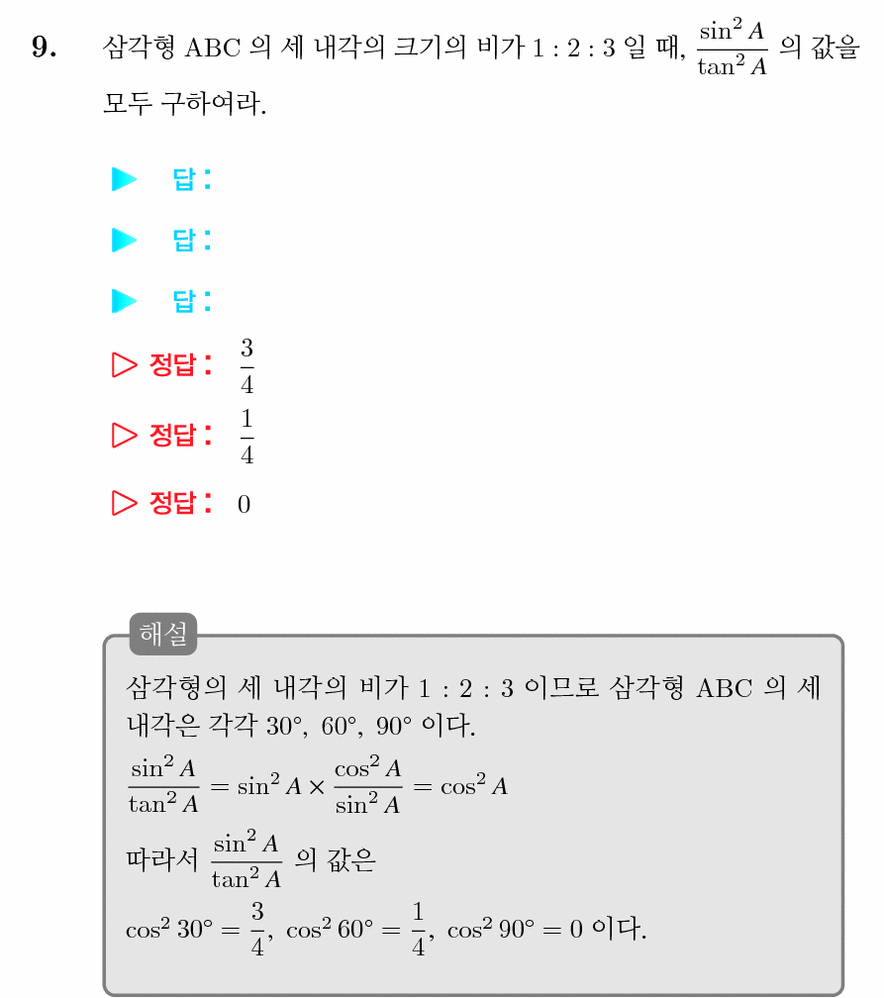 9. 삼각형 ABC 의 세 내각의 크기의 비가 1 : 2 : 3 일 때, $\frac{\sin^2 A}{\tan^2 A}$ 의 값을 모두 구하여라.

▶ 답:

▶ 답:

▶ 답:

▷ 정답: $\frac{3}{4}$

▷ 정답: $\frac{1}{4}$

▷ 정답: 0

해설

삼각형의 세 내각의 비가 1 : 2 : 3 이므로 삼각형 ABC 의 세 내각은 각각 30°, 60°, 90° 이다.

$\frac{\sin^2 A}{\tan^2 A} = \sin^2 A \times \frac{\cos^2 A}{\sin^2 A} = \cos^2 A$

따라서 $\frac{\sin^2 A}{\tan^2 A}$ 의 값은

$\cos^2 30° = \frac{3}{4}$, $\cos^2 60° = \frac{1}{4}$, $\cos^2 90° = 0$ 이다.